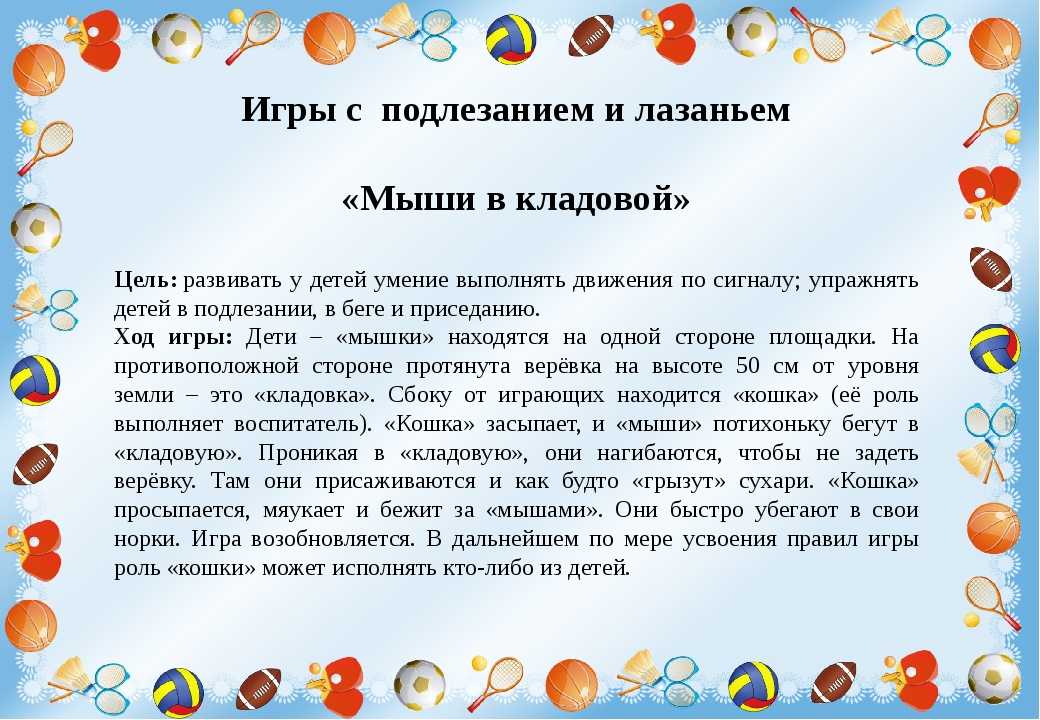 Игры с подлезанием и лазаньем

«Мыши в кладовой»

Цель: развивать у детей умение выполнять движения по сигналу; упражнять детей в подлезании, в беге и приседанию.
Ход игры: Дети – «мышки» находятся на одной стороне площадки. На противоположной стороне протянута верёвка на высоте 50 см от уровня земли – это «кладовка». Сбоку от играющих находится «кошка» (её роль выполняет воспитатель). «Кошка» засыпает, и «мыши» потихоньку бегут в «кладовую». Проникая в «кладовую», они нагибаются, чтобы не задеть верёвку. Там они присаживаются и как будто «грызут» сухари. «Кошка» просыпается, мяукает и бежит за «мышами». Они быстро убегают в свои норки. Игра возобновляется. В дальнейшем по мере усвоения правил игры роль «кошки» может исполнять кто-либо из детей.